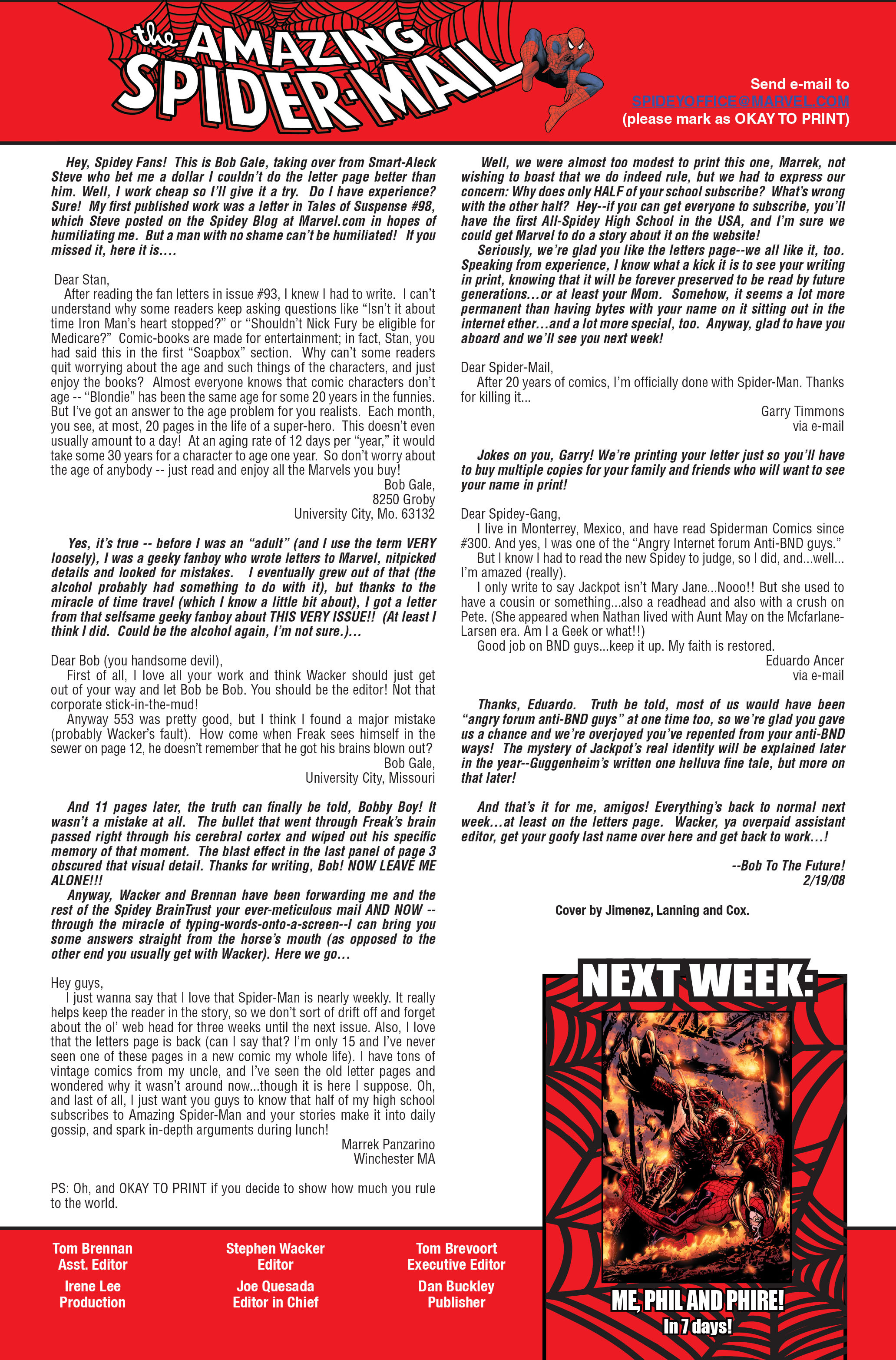 the AMAZING SPIDER-MAIL

Send e-mail to SPIDEYOFFICE@MARVEL.COM (please mark as OKAY TO PRINT)

Hey, Spidey Fans! This is Bob Gale, taking over from Smart-Aleck Steve who bet me a dollar I couldn't do the letter page better than him. Well, I work cheap so I'll give it a try. Do I have experience? Sure! My first published work was a letter in Tales of Suspense #98, which Steve posted on the Spidey Blog at Marvel.com in hopes of humiliating me. But a man with no shame can't be humiliated! If you missed it, here it is....

Dear Stan,
After reading the fan letters in issue #93, I knew I had to write. I can't understand why some readers keep asking questions like "Isn't it about time Iron Man's heart stopped?" or "Shouldn't Nick Fury be eligible for Medicare?" Comic-books are made for entertainment; in fact, Stan, you had said this in the first "Soapbox" section. Why can't some readers quit worrying about the age and such things of the characters, and just enjoy the books? Almost everyone knows that comic characters don't age -- "Blondie" has been the same age for some 20 years in the funnies. But I've got an answer to the age problem for you realists. Each month, you see, at most, 20 pages in the life of a super-hero. This doesn't even usually amount to a day! At an aging rate of 12 days per "year," it would take some 30 years for a character to age one year. So don't worry about the age of anybody -- just read and enjoy all the Marvels you buy!
Bob Gale,
8250 Groby
University City, Mo. 63132

Yes, it's true -- before I was an "adult" (and I use the term VERY loosely), I was a geeky fanboy who wrote letters to Marvel, nitpicked details and looked for mistakes. I eventually grew out of that (the alcohol probably had something to do with it), but thanks to the miracle of time travel (which I know a little bit about), I got a letter from that selfsame geeky fanboy about THIS VERY ISSUE!! (At least I think I did. Could be the alcohol again, I'm not sure.)...

Dear Bob (you handsome devil),
First of all, I love all your work and think Wacker should just get out of your way and let Bob be Bob. You should be the editor! Not that corporate stick-in-the-mud!
Anyway 553 was pretty good, but I think I found a major mistake (probably Wacker's fault). How come when Freak sees himself in the sewer on page 12, he doesn't remember that he got his brains blown out?
Bob Gale,
University City, Missouri

And 11 pages later, the truth can finally be told, Bobby Boy! It wasn't a mistake at all. The bullet that went through Freak's brain passed right through his cerebral cortex and wiped out his specific memory of that moment. The blast effect in the last panel of page 3 obscured that visual detail. Thanks for writing, Bob! NOW LEAVE ME ALONE!!!
Anyway, Wacker and Brennan have been forwarding me and the rest of the Spidey BrainTrust your ever-meticulous mail AND NOW -- through the miracle of typing-words-onto-a-screen--I can bring you some answers straight from the horse's mouth (as opposed to the other end you usually get with Wacker). Here we go...

Hey guys,
I just wanna say that I love that Spider-Man is nearly weekly. It really helps keep the reader in the story, so we don't sort of drift off and forget about the ol' web head for three weeks until the next issue. Also, I love that the letters page is back (can I say that? I'm only 15 and I've never seen one of these pages in a new comic my whole life). I have tons of vintage comics from my uncle, and I've seen the old letter pages and wondered why it wasn't around now...though it is here I suppose. Oh, and last of all, I just want you guys to know that half of my high school subscribes to Amazing Spider-Man and your stories make it into daily gossip, and spark in-depth arguments during lunch!
Marrek Panzarino
Winchester MA

PS: Oh, and OKAY TO PRINT if you decide to show how much you rule to the world.

Well, we were almost too modest to print this one, Marrek, not wishing to boast that we do indeed rule, but we had to express our concern: Why does only HALF of your school subscribe? What's wrong with the other half? Hey--if you can get everyone to subscribe, you'll have the first All-Spidey High School in the USA, and I'm sure we could get Marvel to do a story about it on the website!
Seriously, we're glad you like the letters page--we all like it, too. Speaking from experience, I know what a kick it is to see your writing in print, knowing that it will be forever preserved to be read by future generations...or at least your Mom. Somehow, it seems a lot more permanent than having bytes with your name on it sitting out in the internet ether...and a lot more special, too. Anyway, glad to have you aboard and we'll see you next week!

Dear Spider-Mail,
After 20 years of comics, I'm officially done with Spider-Man. Thanks for killing it...
Garry Timmons
via e-mail

Jokes on you, Garry! We're printing your letter just so you'll have to buy multiple copies for your family and friends who will want to see your name in print!

Dear Spidey-Gang,
I live in Monterrey, Mexico, and have read Spiderman Comics since #300. And yes, I was one of the "Angry Internet forum Anti-BND guys."
But I know I had to read the new Spidey to judge, so I did, and...well... I'm amazed (really).
I only write to say Jackpot isn't Mary Jane...Nooo!! But she used to have a cousin or something...also a readhead and also with a crush on Pete. (She appeared when Nathan lived with Aunt May on the Mcfarlane-Larsen era. Am I a Geek or what!!)
Good job on BND guys...keep it up. My faith is restored.
Eduardo Ancer
via e-mail

Thanks, Eduardo. Truth be told, most of us would have been "angry forum anti-BND guys" at one time too, so we're glad you gave us a chance and we're overjoyed you've repented from your anti-BND ways! The mystery of Jackpot's real identity will be explained later in the year--Guggenheim's written one helluva fine tale, but more on that later!

And that's it for me, amigos! Everything's back to normal next week...at least on the letters page. Wacker, ya overpaid assistant editor, get your goofy last name over here and get back to work...!

--Bob To The Future!
2/19/08

Cover by Jimenez, Lanning and Cox.

NEXT WEEK:
ME, PHIL AND PHIRE!
In 7 days!

Tom Brennan
Asst. Editor
Irene Lee
Production
Stephen Wacker
Editor
Joe Quesada
Editor in Chief
Tom Brevoort
Executive Editor
Dan Buckley
Publisher